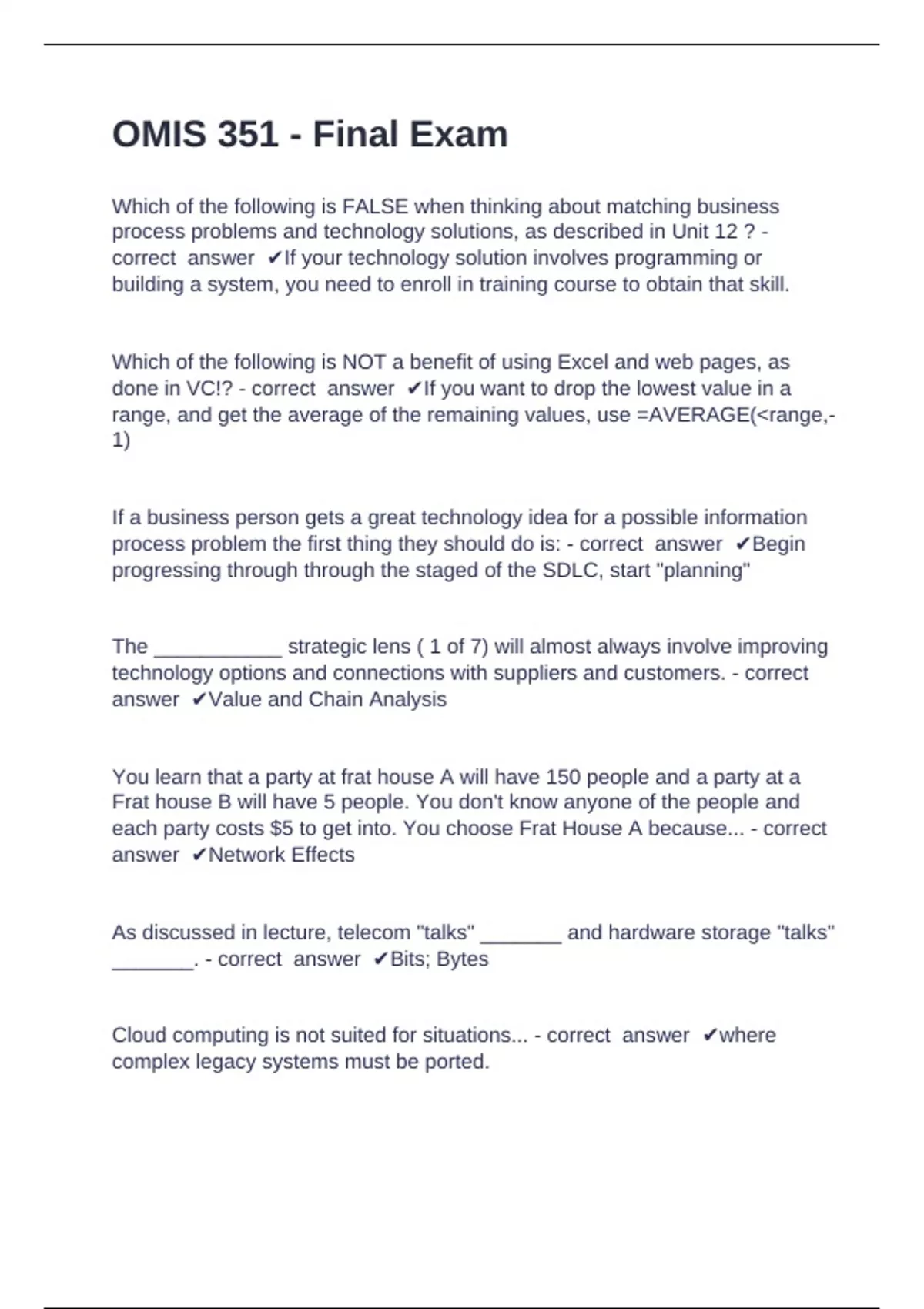 OMIS 351 - Final Exam

Which of the following is FALSE when thinking about matching business process problems and technology solutions, as described in Unit 12 ? - correct answer ✔If your technology solution involves programming or building a system, you need to enroll in training course to obtain that skill.

Which of the following is NOT a benefit of using Excel and web pages, as done in VC!? - correct answer ✔If you want to drop the lowest value in a range, and get the average of the remaining values, use =AVERAGE(<range,-1)

If a business person gets a great technology idea for a possible information process problem the first thing they should do is: - correct answer ✔Begin progressing through through the staged of the SDLC, start "planning"

The ___________ strategic lens ( 1 of 7) will almost always involve improving technology options and connections with suppliers and customers. - correct answer ✔Value and Chain Analysis

You learn that a party at frat house A will have 150 people and a party at a Frat house B will have 5 people. You don't know anyone of the people and each party costs $5 to get into. You choose Frat House A because... - correct answer ✔Network Effects

As discussed in lecture, telecom "talks" _______ and hardware storage "talks" _______. - correct answer ✔Bits; Bytes

Cloud computing is not suited for situations... - correct answer ✔where complex legacy systems must be ported.